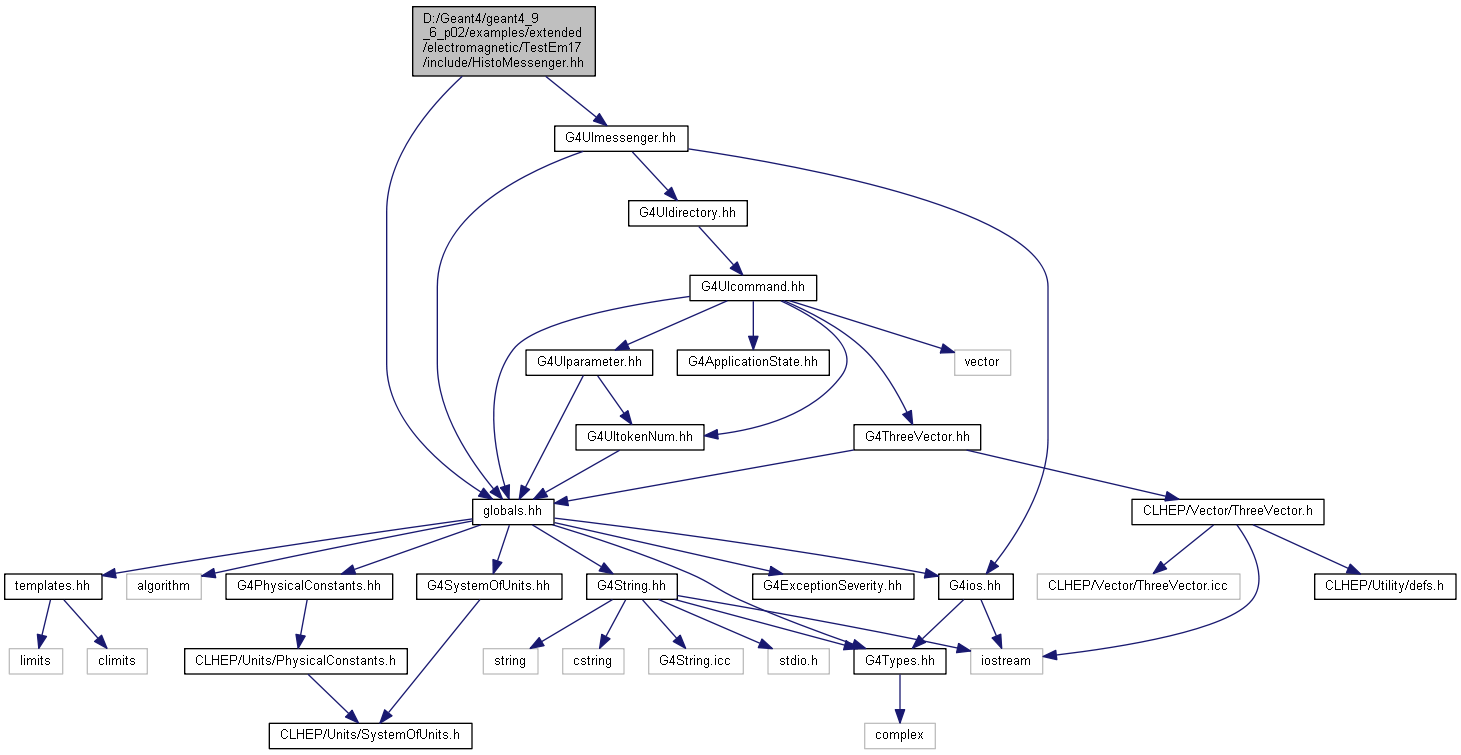 D:/Geant4/geant4_9_6_p02/examples/extended/electromagnetic/TestEm17/include/HistoMessenger.hh

G4UImessenger.hh

G4UIdirectory.hh

G4UIcommand.hh

G4UIparameter.hh

G4ApplicationState.hh

vector

G4UItokenNum.hh

G4ThreeVector.hh

globals.hh

CLHEP/Vector/ThreeVector.h

templates.hh

algorithm

G4PhysicalConstants.hh

G4SystemOfUnits.hh

G4String.hh

G4ExceptionSeverity.hh

G4ios.hh

CLHEP/Vector/ThreeVector.icc

CLHEP/Utility/defs.h

limits

climits

CLHEP/Units/PhysicalConstants.h

string

cstring

G4String.icc

stdio.h

G4Types.hh

iostream

CLHEP/Units/SystemOfUnits.h

complex